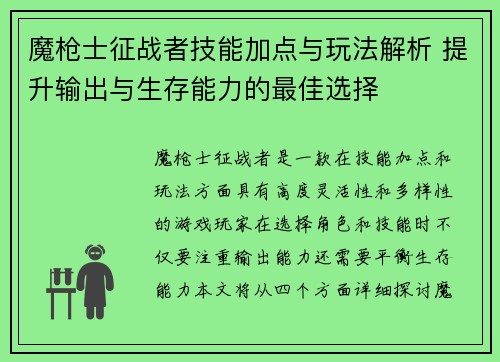 魔枪士征战者技能加点与玩法解析 提升输出与生存能力的最佳选择

魔枪士征战者是一款在技能加点和玩法方面具有高度灵活性和多样性的游戏玩家在选择角色和技能时不仅要注重输出能力还需要平衡生存能力本文将从四个方面详细探讨魔